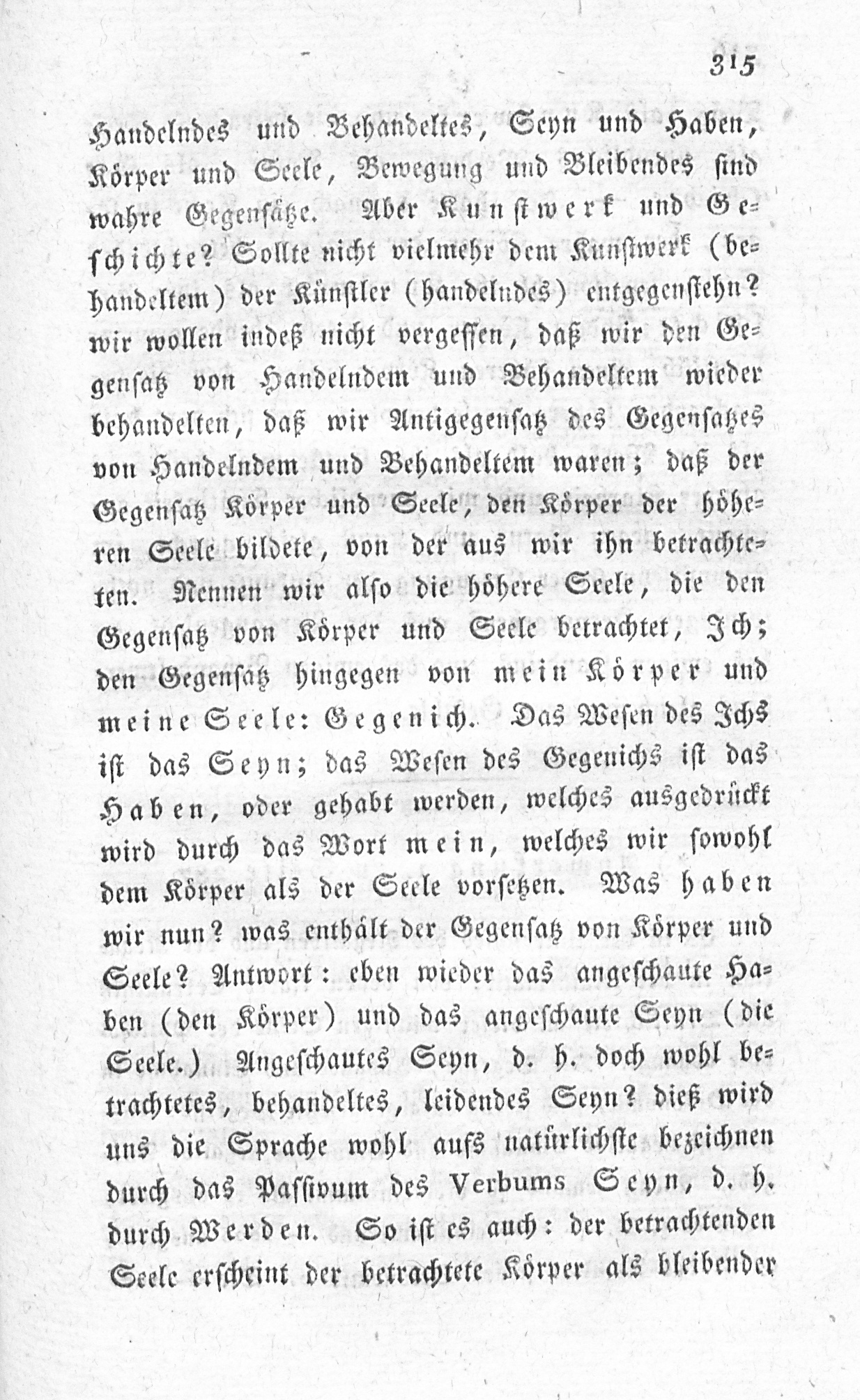 315

Handelndes und Behandeltes, Seyn und Haben, Körper und Seele, Bewegung und Bleibendes sind wahre Gegensätze. Aber Kunstwerk und Geschichte? Sollte nicht vielmehr dem Kunstwerk (behandeltem) der Künstler (handelndes) entgegenstehn? wir wollen indeß nicht vergessen, daß wir den Gegensatz von Handelndem und Behandeltem wieder behandelten, daß wir Antigegensatz des Gegensatzes von Handelndem und Behandeltem waren; daß der Gegensatz Körper und Seele, den Körper der höheren Seele bildete, von der aus wir ihn betrachteten. Nennen wir also die höhere Seele, die den Gegensatz von Körper und Seele betrachtet, Ich; den Gegensatz hingegen von mein Körper und meine Seele: Gegenich. Das Wesen des Ichs ist das Seyn; das Wesen des Gegenichs ist das Haben, oder gehabt werden, welches ausgedrückt wird durch das Wort mein, welches wir sowohl dem Körper als der Seele vorsetzen. Was haben wir nun? was enthält der Gegensatz von Körper und Seele? Antwort: eben wieder das angeschaute Haben (den Körper) und das angeschaute Seyn (die Seele.) Angeschautes Seyn, d. h. doch wohl betrachtetes, behandeltes, leidendes Seyn? dieß wird uns die Sprache wohl aufs natürlichste bezeichnen durch das Passivum des Verbums Seyn, d. h. durch Werden. So ist es auch: der betrachtenden Seele erscheint der betrachtete Körper als bleibender